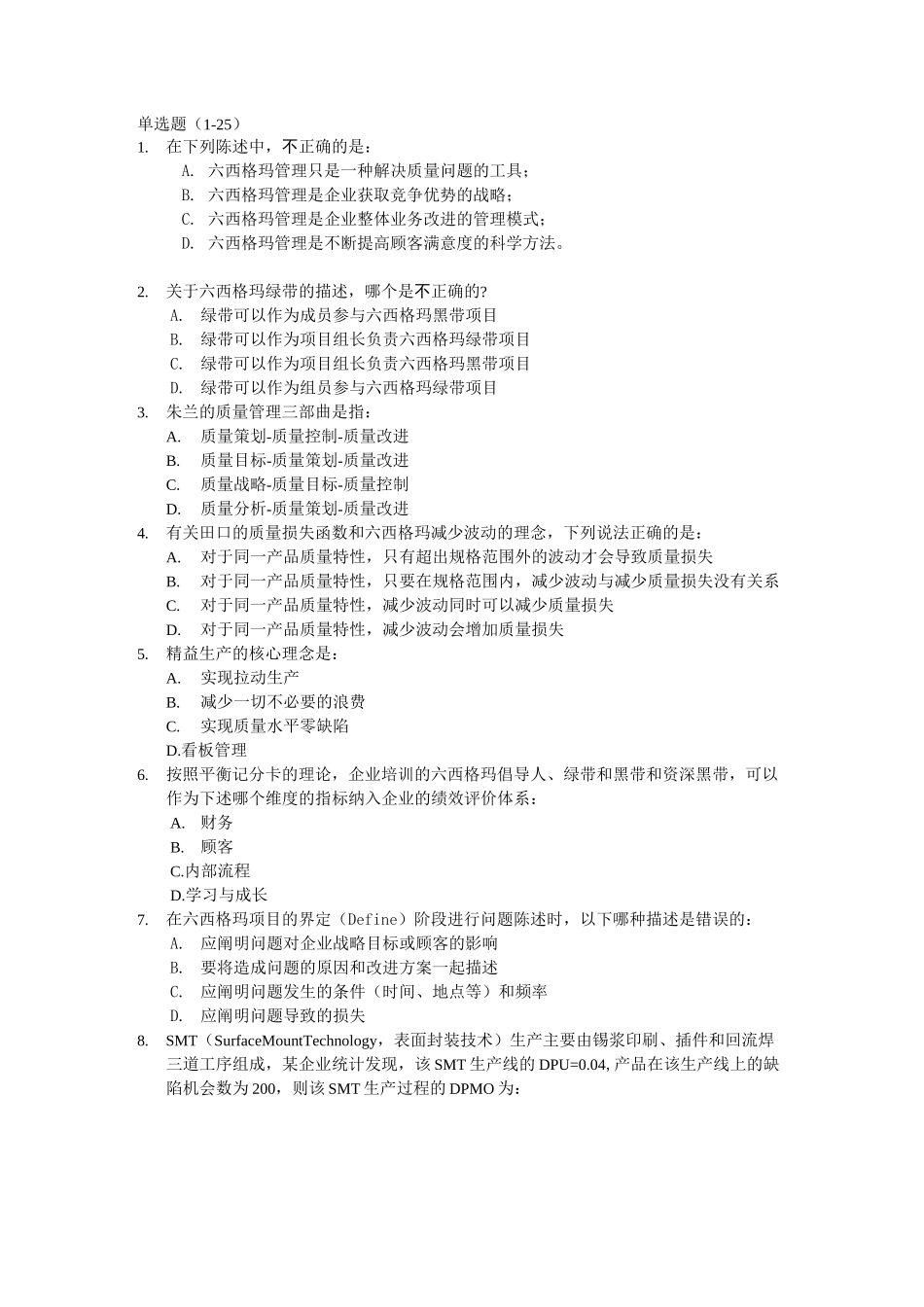 单选题（1-25）
1. 在下列陈述中，不正确的是：
A. 六西格玛管理只是一种解决质量问题的工具；
B. 六西格玛管理是企业获取竞争优势的战略；
C. 六西格玛管理是企业整体业务改进的管理模式；
D. 六西格玛管理是不断提高顾客满意度的科学方法。

2. 关于六西格玛绿带的描述，哪个是不正确的?
A. 绿带可以作为成员参与六西格玛黑带项目
B. 绿带可以作为项目组长负责六西格玛绿带项目
C. 绿带可以作为项目组长负责六西格玛黑带项目
D. 绿带可以作为组员参与六西格玛绿带项目
3. 朱兰的质量管理三部曲是指：
A. 质量策划-质量控制-质量改进
B. 质量目标-质量策划-质量改进
C. 质量战略-质量目标-质量控制
D. 质量分析-质量策划-质量改进
4. 有关田口的质量损失函数和六西格玛减少波动的理念，下列说法正确的是：
A. 对于同一产品质量特性，只有超出规格范围外的波动才会导致质量损失
B. 对于同一产品质量特性，只要在规格范围内，减少波动与减少质量损失没有关系
C. 对于同一产品质量特性，减少波动同时可以减少质量损失
D. 对于同一产品质量特性，减少波动会增加质量损失
5. 精益生产的核心理念是：
A. 实现拉动生产
B. 减少一切不必要的浪费
C. 实现质量水平零缺陷
D.看板管理
6. 按照平衡记分卡的理论，企业培训的六西格玛倡导人、绿带和黑带和资深黑带，可以作为下述哪个维度的指标纳入企业的绩效评价体系：
A. 财务
B. 顾客
C.内部流程
D.学习与成长
7. 在六西格玛项目的界定（Define）阶段进行问题陈述时，以下哪种描述是错误的：
A. 应阐明问题对企业战略目标或顾客的影响
B. 要将造成问题的原因和改进方案一起描述
C. 应阐明问题发生的条件（时间、地点等）和频率
D. 应阐明问题导致的损失
8. SMT（SurfaceMountTechnology，表面封装技术）生产主要由锡浆印刷、插件和回流焊三道工序组成，某企业统计发现，该SMT生产线的DPU=0.04，产品在该生产线上的缺陷机会数为200，则该SMT生产过程的DPMO为：